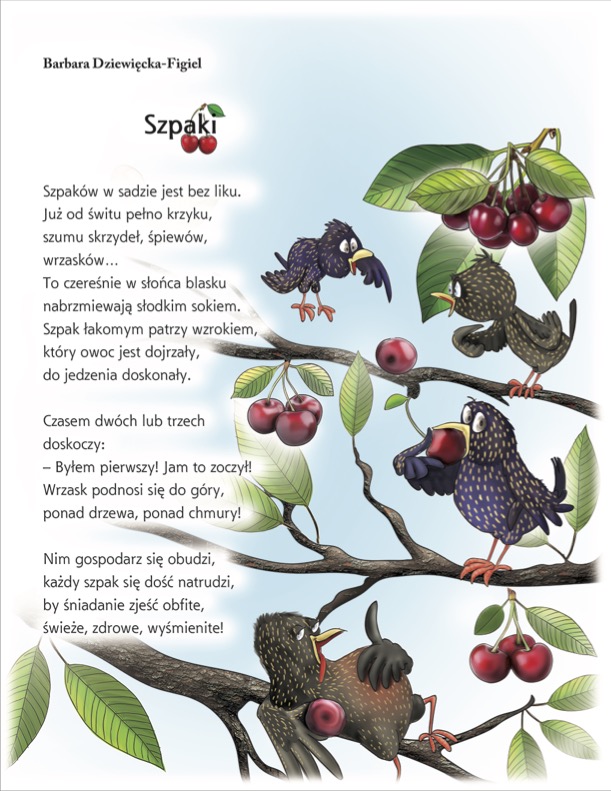 Barbara Dziewięcka-Figiel

Szpaki

Szpaków w sadzie jest bez liku.
Już od świtu pełno krzyku,
szumu skrzydeł, śpiewów,
wrzasków…
To czereśnie w słońca blasku
nabrzmiewają słodkim sokiem.
Szpak łakomym patrzy wzrokiem,
który owoc jest dojrzały,
do jedzenia doskonały.

Czasem dwóch lub trzech
doskoczy:
– Byłem pierwszy! Jam to zoczył!
Wrzask podnosi się do góry,
ponad drzewa, ponad chmury!

Nim gospodarz się obudzi,
każdy szpak się dość natrudzi,
by śniadanie zjeść obfite,
świeże, zdrowe, wyśmienite!